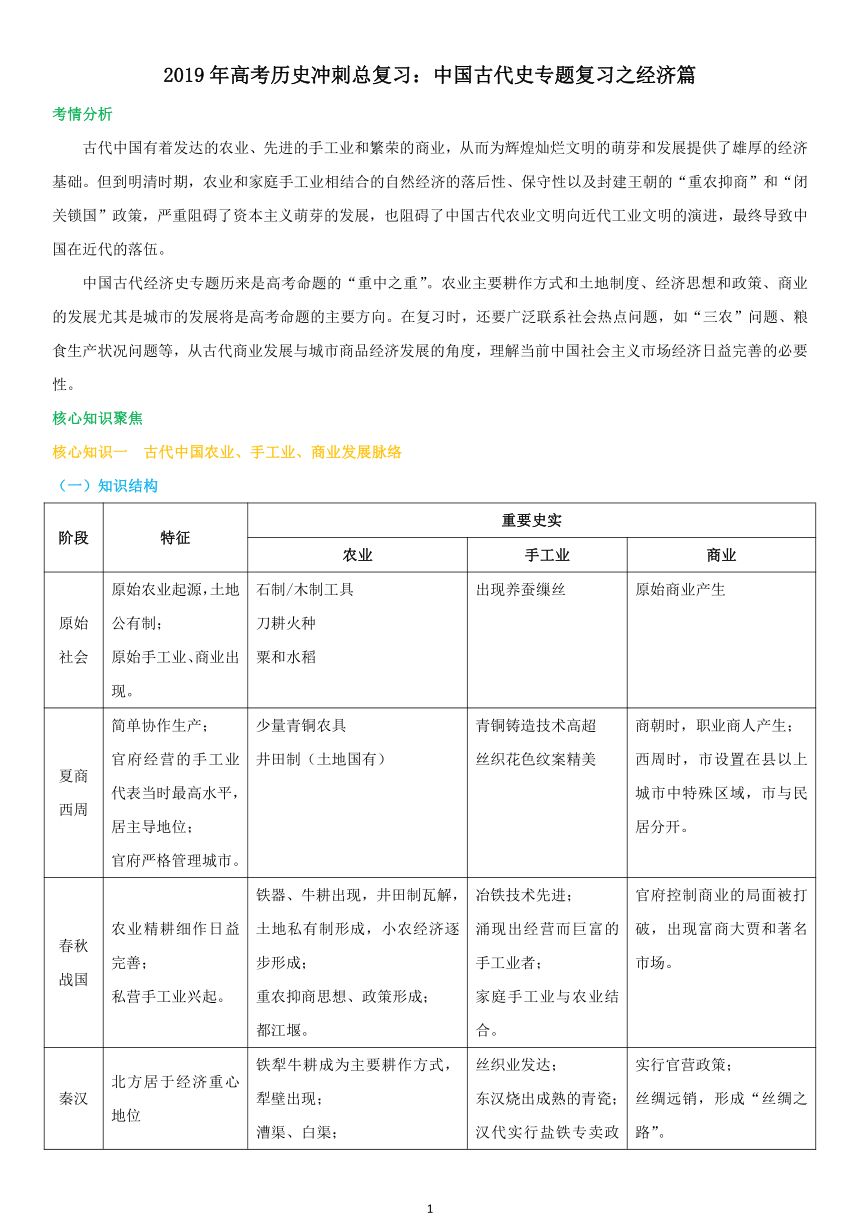 2019年高考历史冲刺总复习：中国古代史专题复习之经济篇

考情分析

古代中国有着发达的农业、先进的手工业和繁荣的商业，从而为辉煌灿烂文明的萌芽和发展提供了雄厚的经济基础。但到明清时期，农业和家庭手工业相结合的自然经济的落后性、保守性以及封建王朝的“重农抑商”和“闭关锁国”政策，严重阻碍了资本主义萌芽的发展，也阻碍了中国古代农业文明向近代工业文明的演进，最终导致中国在近代的落伍。

中国古代经济史专题历来是高考命题的“重中之重”。农业主要耕作方式和土地制度、经济思想和政策、商业的发展尤其是城市的发展将是高考命题的主要方向。在复习时，还要广泛联系社会热点问题，如“三农”问题、粮食生产状况问题等，从古代商业发展与城市商品经济发展的角度，理解当前中国社会主义市场经济日益完善的必要性。

核心知识聚焦

核心知识一　古代中国农业、手工业、商业发展脉络

（一）知识结构

| 阶段 | 特征 | 重要史实 | | |
|---|---|---|---|---|
| | | 农业 | 手工业 | 商业 |
| 原始社会 | 原始农业起源，土地公有制；原始手工业、商业出现。 | 石制/木制工具 刀耕火种 粟和水稻 | 出现养蚕缫丝 | 原始商业产生 |
| 夏商西周 | 简单协作生产；官府经营的手工业代表当时最高水平，居主导地位；官府严格管理城市。 | 少量青铜农具 井田制（土地国有） | 青铜铸造技术高超 丝织花色纹案精美 | 商朝时，职业商人产生；西周时，市设置在县以上城市中特殊区域，市与民居分开。 |
| 春秋战国 | 农业精耕细作日益完善；私营手工业兴起。 | 铁器、牛耕出现，井田制瓦解，土地私有制形成，小农经济逐步形成；重农抑商思想、政策形成；都江堰。 | 冶铁技术先进；涌现出经营而巨富的手工业者；家庭手工业与农业结合。 | 官府控制商业的局面被打破，出现富商大贾和著名市场。 |
| 秦汉 | 北方居于经济重心地位 | 铁犁牛耕成为主要耕作方式，犁壁出现；漕渠、白渠； | 丝织业发达；东汉烧出成熟的青瓷；汉代实行盐铁专卖政 | 实行官营政策；丝绸远销，形成“丝绸之路”。 |

1